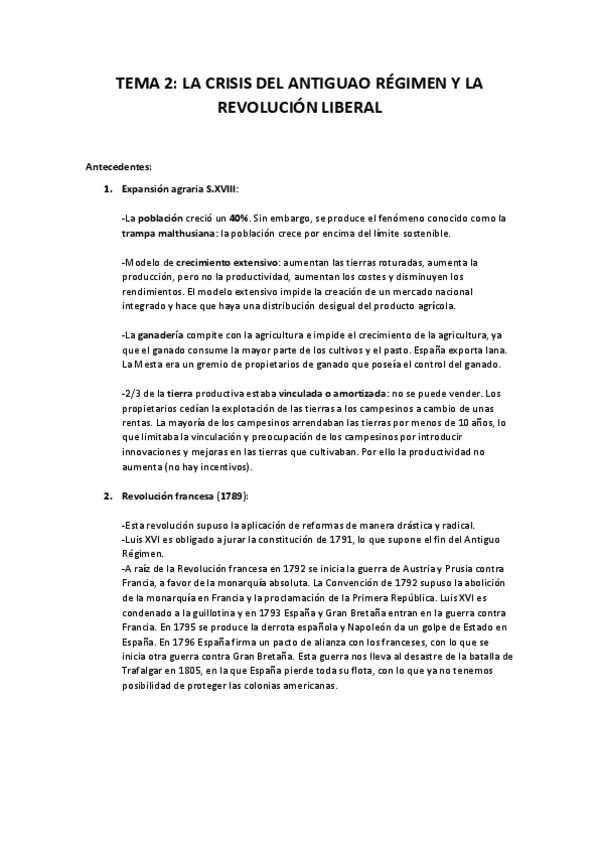 TEMA 2: LA CRISIS DEL ANTIGUAO RÉGIMEN Y LA REVOLUCIÓN LIBERAL

Antecedentes:

1. Expansión agraria S.XVIII:

-La población creció un 40%. Sin embargo, se produce el fenómeno conocido como la trampa malthusiana: la población crece por encima del límite sostenible.

-Modelo de crecimiento extensivo: aumentan las tierras roturadas, aumenta la producción, pero no la productividad, aumentan los costes y disminuyen los rendimientos. El modelo extensivo impide la creación de un mercado nacional integrado y hace que haya una distribución desigual del producto agrícola.

-La ganadería compite con la agricultura e impide el crecimiento de la agricultura, ya que el ganado consume la mayor parte de los cultivos y el pasto. España exporta lana. La Mesta era un gremio de propietarios de ganado que poseía el control del ganado.

-2/3 de la tierra productiva estaba vinculada o amortizada: no se puede vender. Los propietarios cedían la explotación de las tierras a los campesinos a cambio de unas rentas. La mayoría de los campesinos arrendaban las tierras por menos de 10 años, lo que limitaba la vinculación y preocupación de los campesinos por introducir innovaciones y mejoras en las tierras que cultivaban. Por ello la productividad no aumenta (no hay incentivos).

2. Revolución francesa (1789):

-Esta revolución supuso la aplicación de reformas de manera drástica y radical.
-Luis XVI es obligado a jurar la constitución de 1791, lo que supone el fin del Antiguo Régimen.
-A raíz de la Revolución francesa en 1792 se inicia la guerra de Austria y Prusia contra Francia, a favor de la monarquía absoluta. La Convención de 1792 supuso la abolición de la monarquía en Francia y la proclamación de la Primera República. Luis XVI es condenado a la guillotina y en 1793 España y Gran Bretaña entran en la guerra contra Francia. En 1795 se produce la derrota española y Napoleón da un golpe de Estado en España. En 1796 España firma un pacto de alianza con los franceses, con lo que se inicia otra guerra contra Gran Bretaña. Esta guerra nos lleva al desastre de la batalla de Trafalgar en 1805, en la que España pierde toda su flota, con lo que ya no tenemos posibilidad de proteger las colonias americanas.